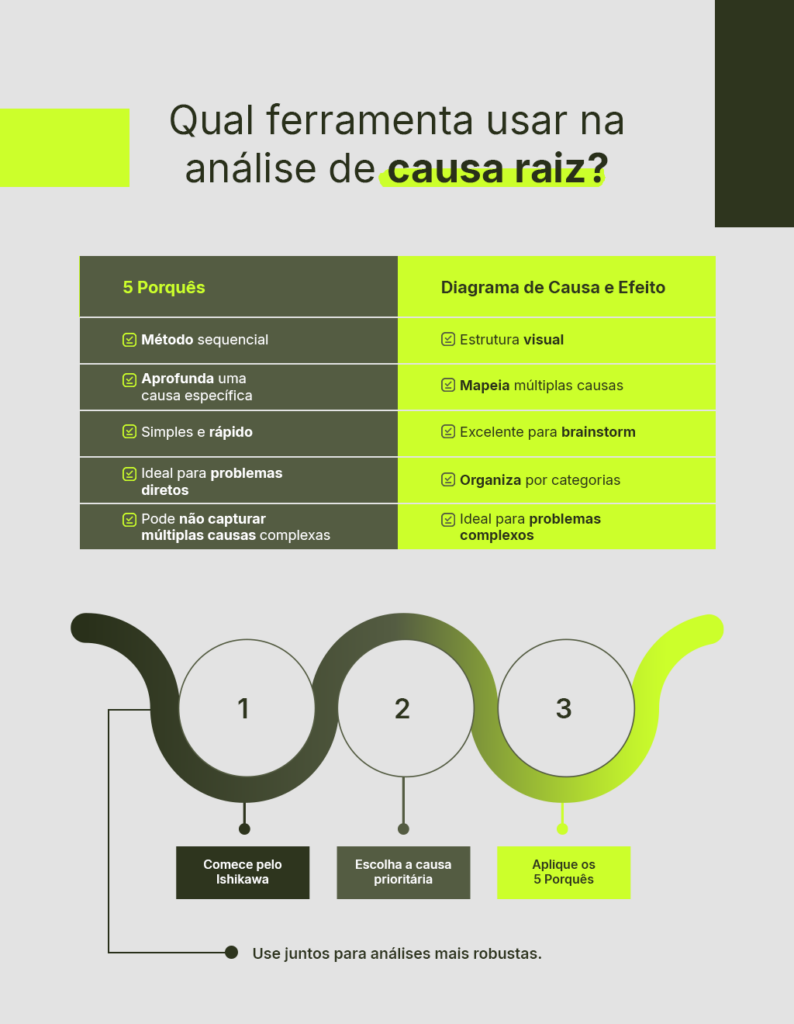 Qual ferramenta usar na análise de causa raiz?

| 5 Porquês | Diagrama de Causa e Efeito |
|---|---|
| Método sequencial | Estrutura visual |
| Aprofunda uma causa específica | Mapeia múltiplas causas |
| Simples e rápido | Excelente para brainstorm |
| Ideal para problemas diretos | Organiza por categorias |
| Pode não capturar múltiplas causas complexas | Ideal para problemas complexos |

1

2

3

Comece pelo Ishikawa

Escolha a causa prioritária

Aplique os 5 Porquês

Use juntos para análises mais robustas.